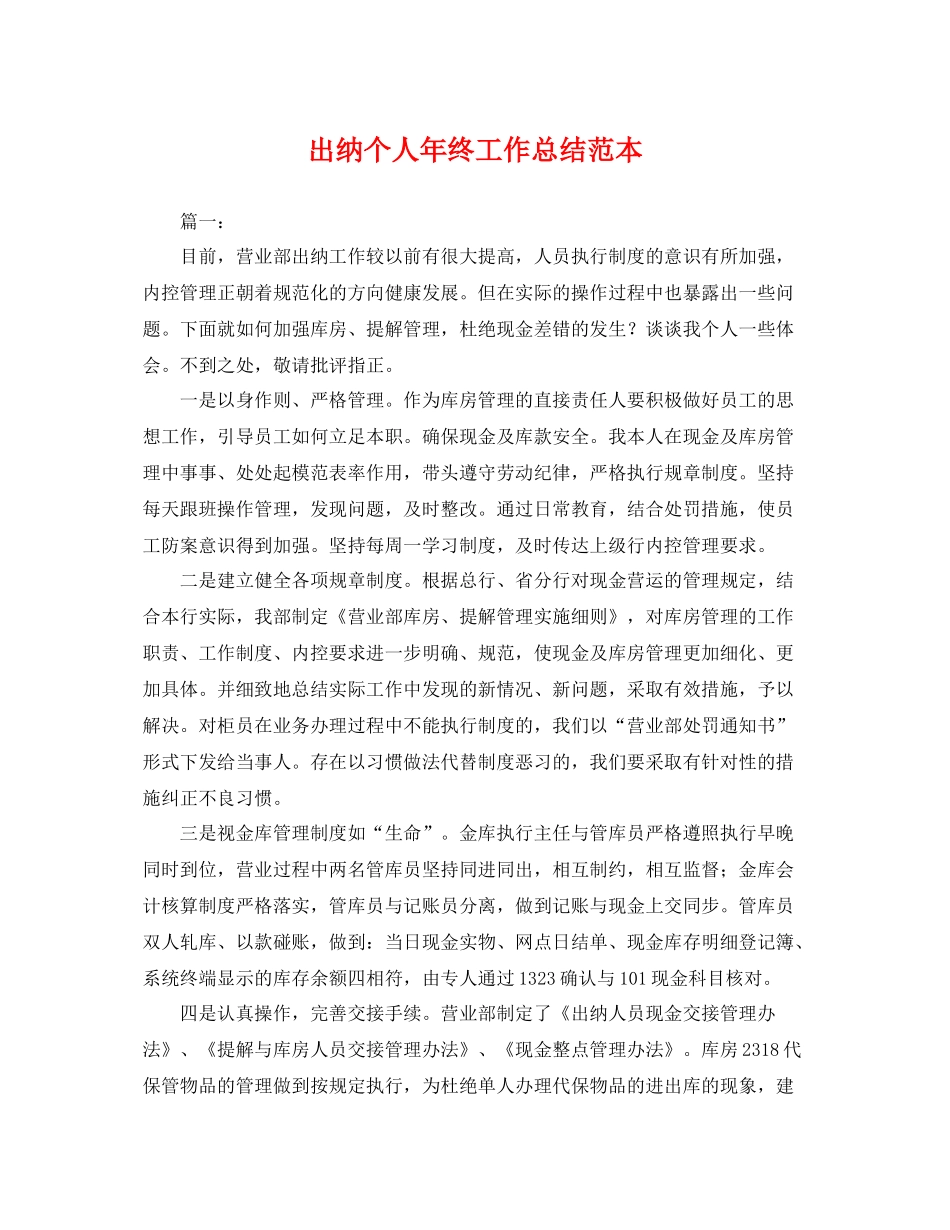 出纳个人年终工作总结范本

篇一：

目前，营业部出纳工作较以前有很大提高，人员执行制度的意识有所加强，内控管理正朝着规范化的方向健康发展。但在实际的操作过程中也暴露出一些问题。下面就如何加强库房、提解管理，杜绝现金差错的发生？谈谈我个人一些体会。不到之处，敬请批评指正。

一是以身作则、严格管理。作为库房管理的直接责任人要积极做好员工的思想工作，引导员工如何立足本职。确保现金及库款安全。我本人在现金及库房管理中事事、处处起模范表率作用，带头遵守劳动纪律，严格执行规章制度。坚持每天跟班操作管理，发现问题，及时整改。通过日常教育，结合处罚措施，使员工防案意识得到加强。坚持每周一学习制度，及时传达上级行内控管理要求。

二是建立健全各项规章制度。根据总行、省分行对现金营运的管理规定，结合本行实际，我部制定《营业部库房、提解管理实施细则》，对库房管理的工作职责、工作制度、内控要求进一步明确、规范，使现金及库房管理更加细化、更加具体。并细致地总结实际工作中发现的新情况、新问题，采取有效措施，予以解决。对柜员在业务办理过程中不能执行制度的，我们以“营业部处罚通知书”形式下发给当事人。存在以习惯做法代替制度恶习的，我们要采取有针对性的措施纠正不良习惯。

三是视金库管理制度如“生命”。金库执行主任与管库员严格遵照执行早晚同时到位，营业过程中两名管库员坚持同进同出，相互制约，相互监督；金库会计核算制度严格落实，管库员与记账员分离，做到记账与现金上交同步。管库员双人轧库、以款碰账，做到：当日现金实物、网点日结单、现金库存明细登记簿、系统终端显示的库存余额四相符，由专人通过1323确认与101现金科目核对。

四是认真操作，完善交接手续。营业部制定了《出纳人员现金交接管理办法》、《提解与库房人员交接管理办法》、《现金整点管理办法》。库房2318代保管物品的管理做到按规定执行，为杜绝单人办理代保物品的进出库的现象，建